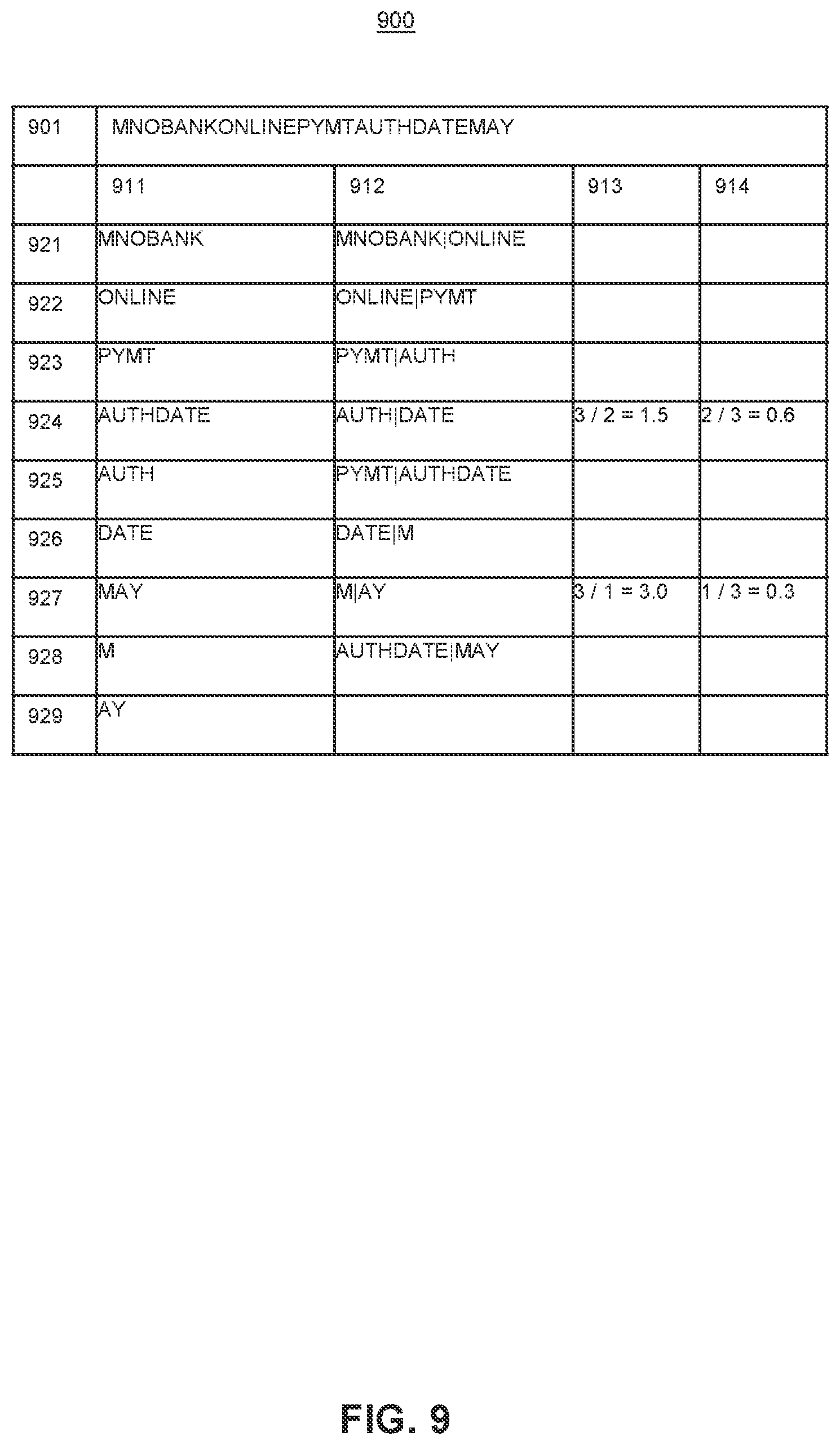 900

| 901 | MNOBANKONLINEPYMTAUTHDATEMAY | | | |
|---|---|---|---|---|
| | 911 | 912 | 913 | 914 |
| 921 | MNOBANK | MNOBANK\|ONLINE | | |
| 922 | ONLINE | ONLINE\|PYMT | | |
| 923 | PYMT | PYMT\|AUTH | | |
| 924 | AUTHDATE | AUTH\|DATE | 3 / 2 = 1.5 | 2 / 3 = 0.6 |
| 925 | AUTH | PYMT\|AUTHDATE | | |
| 926 | DATE | DATE\|M | | |
| 927 | MAY | M\|AY | 3 / 1 = 3.0 | 1 / 3 = 0.3 |
| 928 | M | AUTHDATE\|MAY | | |
| 929 | AY | | | |

FIG. 9